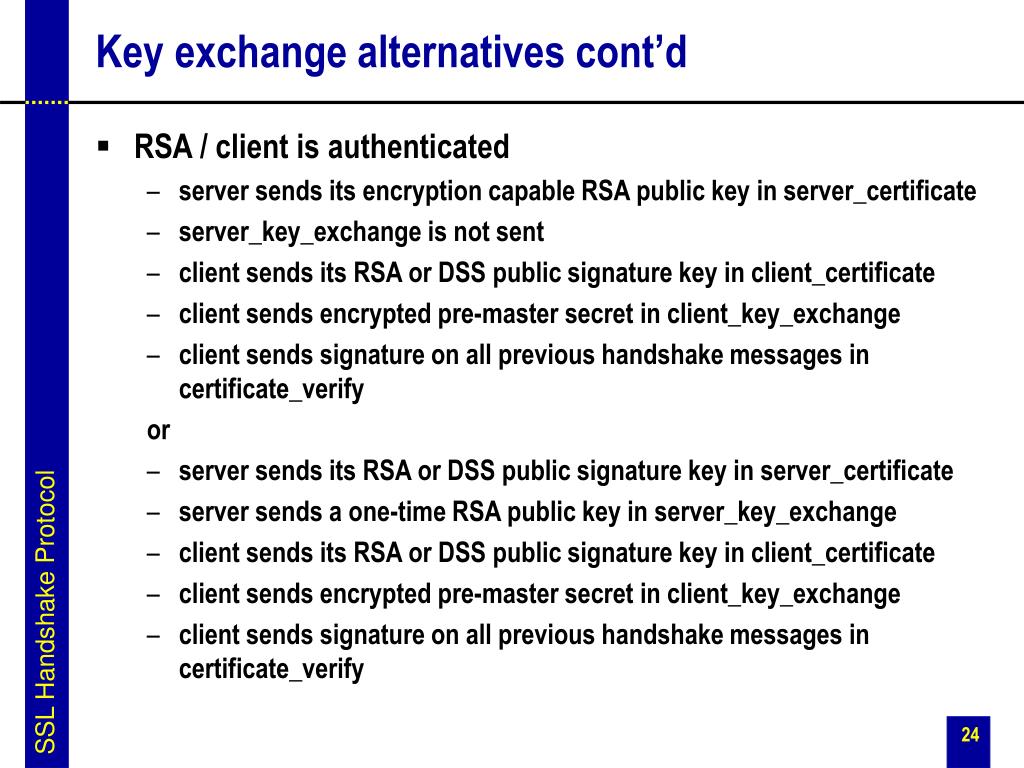 Key exchange alternatives cont'd

▪ RSA / client is authenticated
– server sends its encryption capable RSA public key in server_certificate
– server_key_exchange is not sent
– client sends its RSA or DSS public signature key in client_certificate
– client sends encrypted pre-master secret in client_key_exchange
– client sends signature on all previous handshake messages in certificate_verify

or
– server sends its RSA or DSS public signature key in server_certificate
– server sends a one-time RSA public key in server_key_exchange
– client sends its RSA or DSS public signature key in client_certificate
– client sends encrypted pre-master secret in client_key_exchange
– client sends signature on all previous handshake messages in certificate_verify

SSL Handshake Protocol

24